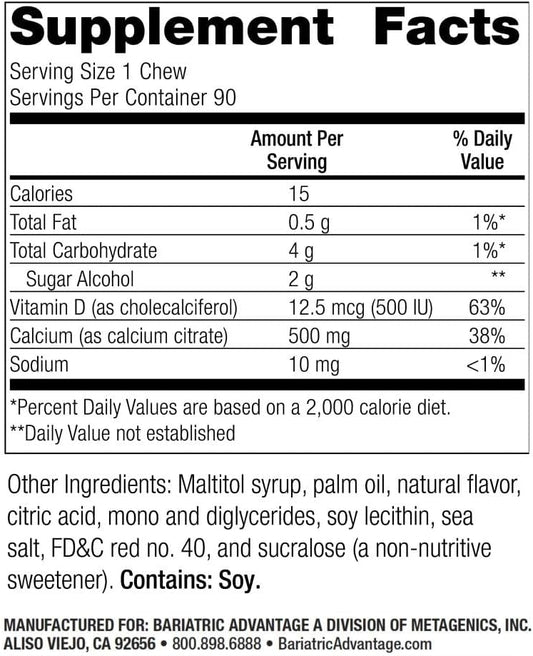 Supplement Facts

Serving Size 1 Chew
Servings Per Container 90

| | Amount Per Serving | % Daily Value |
|---|---|---|
| Calories | 15 | |
| Total Fat | 0.5 g | 1%* |
| Total Carbohydrate | 4 g | 1%* |
| Sugar Alcohol | 2 g | ** |
| Vitamin D (as cholecalciferol) | 12.5 mcg (500 IU) | 63% |
| Calcium (as calcium citrate) | 500 mg | 38% |
| Sodium | 10 mg | <1% |

*Percent Daily Values are based on a 2,000 calorie diet.
**Daily Value not established

Other Ingredients: Maltitol syrup, palm oil, natural flavor, citric acid, mono and diglycerides, soy lecithin, sea salt, FD&C red no. 40, and sucralose (a non-nutritive sweetener). Contains: Soy.

MANUFACTURED FOR: BARIATRIC ADVANTAGE A DIVISION OF METAGENICS, INC.
ALISO VIEJO, CA 92656 • 800.898.6888 • BariatricAdvantage.com